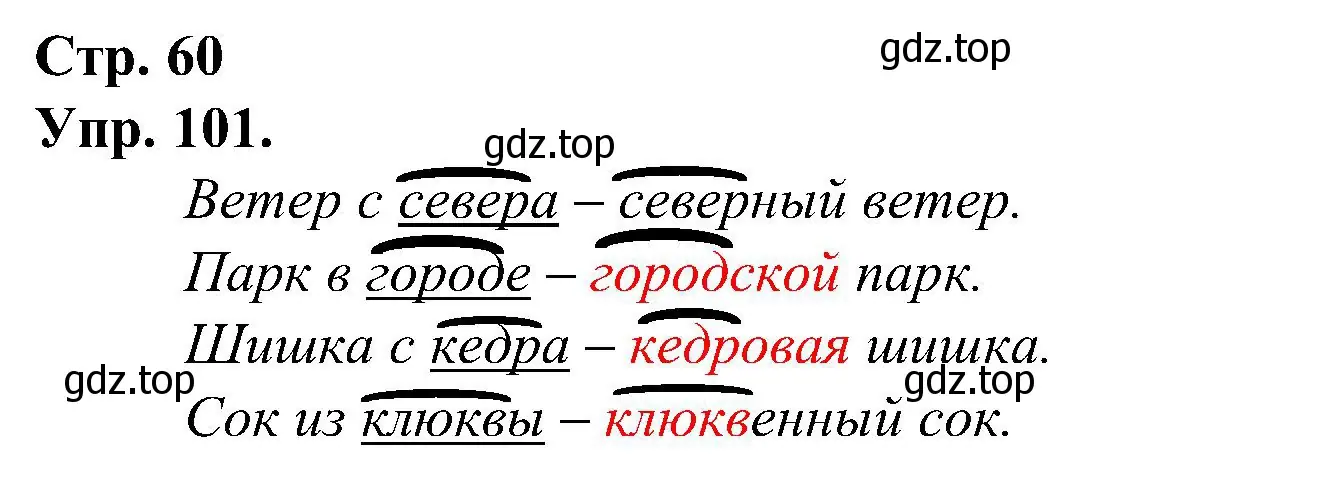 Стр. 60
gdz.top
Упр. 101.
gdz.top
Ветер с севера – северный ветер.
Парк в городе – городской парк.
Шишка с кедра – кедровая шишка.
gdz.top
gdz.top
Сок из клюквы – клюквенный сок.